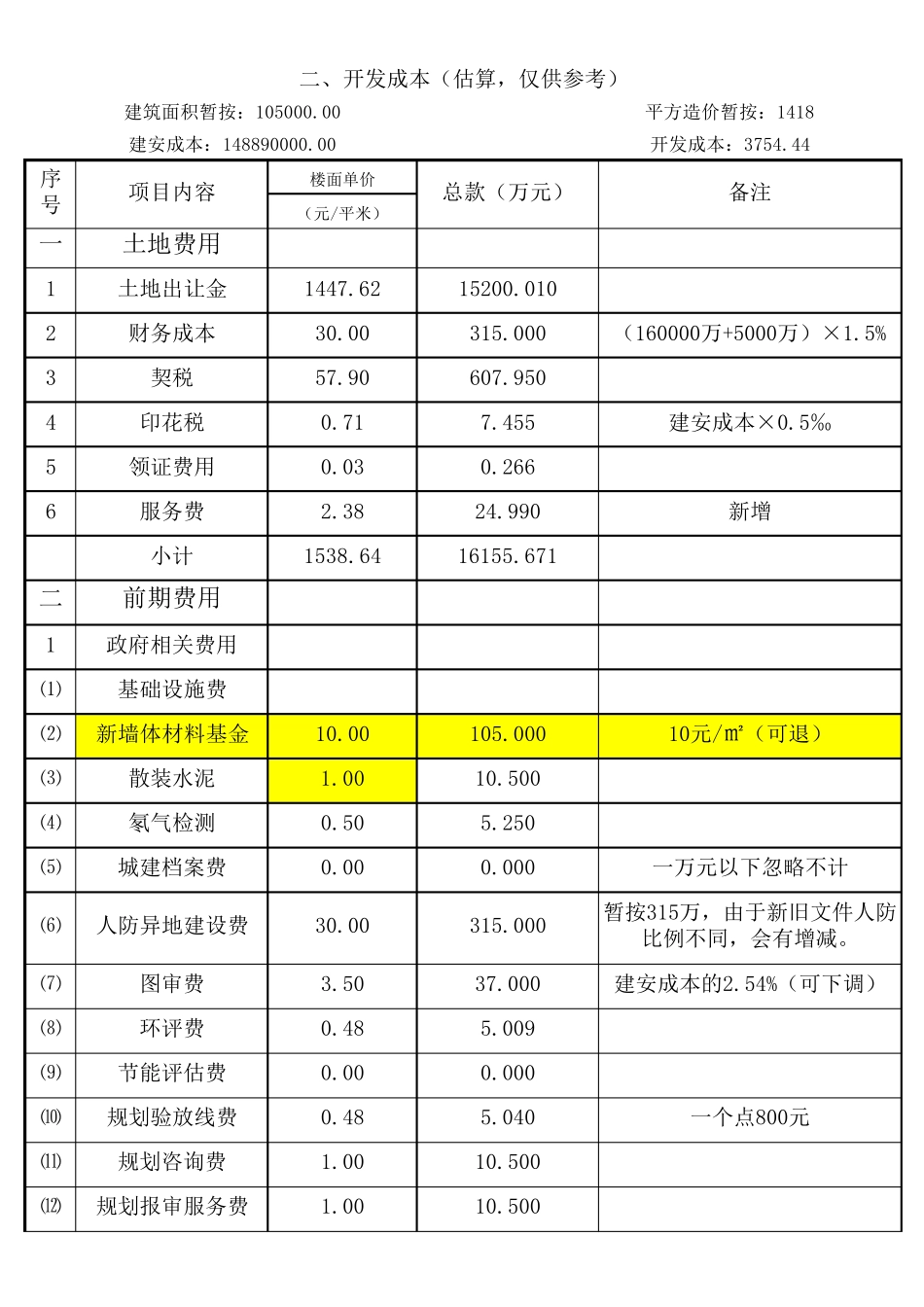 二、开发成本（估算，仅供参考）

建筑面积暂按：105000.00　　平方造价暂按：1418

建安成本：148890000.00　　开发成本：3754.44

| 序号 | 项目内容 | 楼面单价（元/平米） | 总款（万元） | 备注 |
|---|---|---|---|---|
| 一 | 土地费用 | | | |
| 1 | 土地出让金 | 1447.62 | 15200.010 | |
| 2 | 财务成本 | 30.00 | 315.000 | （160000万+5000万）×1.5% |
| 3 | 契税 | 57.90 | 607.950 | |
| 4 | 印花税 | 0.71 | 7.455 | 建安成本×0.5‰ |
| 5 | 领证费用 | 0.03 | 0.266 | |
| 6 | 服务费 | 2.38 | 24.990 | 新增 |
| | 小计 | 1538.64 | 16155.671 | |
| 二 | 前期费用 | | | |
| 1 | 政府相关费用 | | | |
| (1) | 基础设施费 | | | |
| (2) | 新墙体材料基金 | 10.00 | 105.000 | 10元/㎡（可退） |
| (3) | 散装水泥 | 1.00 | 10.500 | |
| (4) | 氡气检测 | 0.50 | 5.250 | |
| (5) | 城建档案费 | 0.00 | 0.000 | 一万元以下忽略不计 |
| (6) | 人防异地建设费 | 30.00 | 315.000 | 暂按315万，由于新旧文件人防比例不同，会有增减。 |
| (7) | 图审费 | 3.50 | 37.000 | 建安成本的2.54%（可下调） |
| (8) | 环评费 | 0.48 | 5.009 | |
| (9) | 节能评估费 | 0.00 | 0.000 | |
| (10) | 规划验放线费 | 0.48 | 5.040 | 一个点800元 |
| (11) | 规划咨询费 | 1.00 | 10.500 | |
| (12) | 规划报审服务费 | 1.00 | 10.500 | |